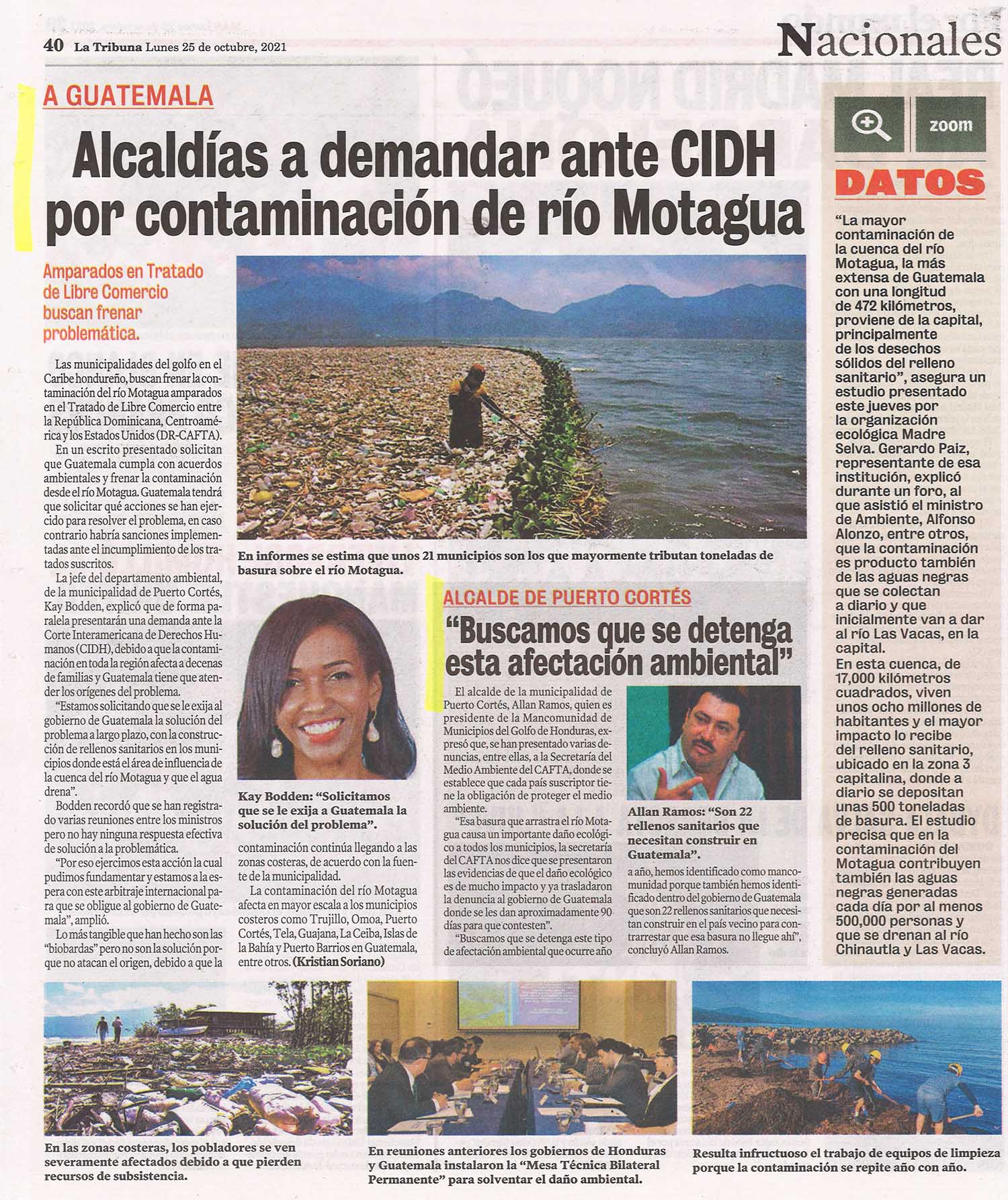 40 La Tribuna Lunes 25 de octubre, 2021

Nacionales

A GUATEMALA

Alcaldías a demandar ante CIDH por contaminación de río Motagua

Amparados en Tratado de Libre Comercio buscan frenar problemática.

Las municipalidades del golfo en el Caribe hondureño, buscan frenar la contaminación del río Motagua amparados en el Tratado de Libre Comercio entre la República Dominicana, Centroamérica y los Estados Unidos (DR-CAFTA).

En un escrito presentado solicitan que Guatemala cumpla con acuerdos ambientales y frenar la contaminación desde el río Motagua. Guatemala tendrá que solicitar qué acciones se han ejercido para resolver el problema, en caso contrario habría sanciones implementadas ante el incumplimiento de los tratados suscritos.

La jefe del departamento ambiental, de la municipalidad de Puerto Cortés, Kay Bodden, explicó que de forma paralela presentarán una demanda ante la Corte Interamericana de Derechos Humanos (CIDH), debido a que la contaminación en toda la región afecta a decenas de familias y Guatemala tiene que atender los orígenes del problema.

"Estamos solicitando que se le exija al gobierno de Guatemala la solución del problema a largo plazo, con la construcción de rellenos sanitarios en los municipios donde está el área de influencia de la cuenca del río Motagua y que el agua drena".

Bodden recordó que se han registrado varias reuniones entre los ministros pero no hay ninguna respuesta efectiva de solución a la problemática.

"Por eso ejercimos esta acción la cual pudimos fundamentar y estamos a la espera con este arbitraje internacional para que se obligue al gobierno de Guatemala", amplió.

Lo más tangible que han hecho son las "biobardas" pero no son la solución porque no atacan el origen, debido a que la contaminación continúa llegando a las zonas costeras, de acuerdo con la fuente de la municipalidad.

La contaminación del río Motagua afecta en mayor escala a los municipios costeros como Trujillo, Omoa, Puerto Cortés, Tela, Guajana, La Ceiba, Islas de la Bahía y Puerto Barrios en Guatemala, entre otros. (Kristian Soriano)

En informes se estima que unos 21 municipios son los que mayormente tributan toneladas de basura sobre el río Motagua.

Kay Bodden: "Solicitamos que se le exija a Guatemala la solución del problema".

ALCALDE DE PUERTO CORTÉS

"Buscamos que se detenga esta afectación ambiental"

El alcalde de la municipalidad de Puerto Cortés, Allan Ramos, quien es presidente de la Mancomunidad de Municipios del Golfo de Honduras, expresó que, se han presentado varias denuncias, entre ellas, a la Secretaría del Medio Ambiente del CAFTA, donde se establece que cada país suscriptor tiene la obligación de proteger el medio ambiente.

"Esa basura que arrastra el río Motagua causa un importante daño ecológico a todos los municipios, la secretaría del CAFTA nos dice que se presentaron las evidencias de que el daño ecológico es de mucho impacto y ya trasladaron la denuncia al gobierno de Guatemala donde se les dan aproximadamente 90 días para que contesten".

"Buscamos que se detenga este tipo de afectación ambiental que ocurre año a año, hemos identificado como mancomunidad porque también hemos identificado dentro del gobierno de Guatemala que son 22 rellenos sanitarios que necesitan construir en el país vecino para contrarrestar que esa basura no llegue ahí", concluyó Allan Ramos.

Allan Ramos: "Son 22 rellenos sanitarios que necesitan construir en Guatemala".

zoom

DATOS

"La mayor contaminación de la cuenca del río Motagua, la más extensa de Guatemala con una longitud de 472 kilómetros, proviene de la capital, principalmente de los desechos sólidos del relleno sanitario", asegura un estudio presentado este jueves por la organización ecológica Madre Selva. Gerardo Paiz, representante de esa institución, explicó durante un foro, al que asistió el ministro de Ambiente, Alfonso Alonzo, entre otros, que la contaminación es producto también de las aguas negras que se colectan a diario y que inicialmente van a dar al río Las Vacas, en la capital.

En esta cuenca, de 17,000 kilómetros cuadrados, viven unos ocho millones de habitantes y el mayor impacto lo recibe del relleno sanitario, ubicado en la zona 3 capitalina, donde a diario se depositan unas 500 toneladas de basura. El estudio precisa que en la contaminación del Motagua contribuyen también las aguas negras generadas cada día por al menos 500,000 personas y que se drenan al río Chinautla y Las Vacas.

En las zonas costeras, los pobladores se ven severamente afectados debido a que pierden recursos de subsistencia.

En reuniones anteriores los gobiernos de Honduras y Guatemala instalaron la "Mesa Técnica Bilateral Permanente" para solventar el daño ambiental.

Resulta infructuoso el trabajo de equipos de limpieza porque la contaminación se repite año con año.